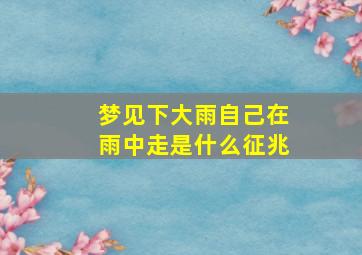 梦见下大雨自己在雨中走是什么征兆